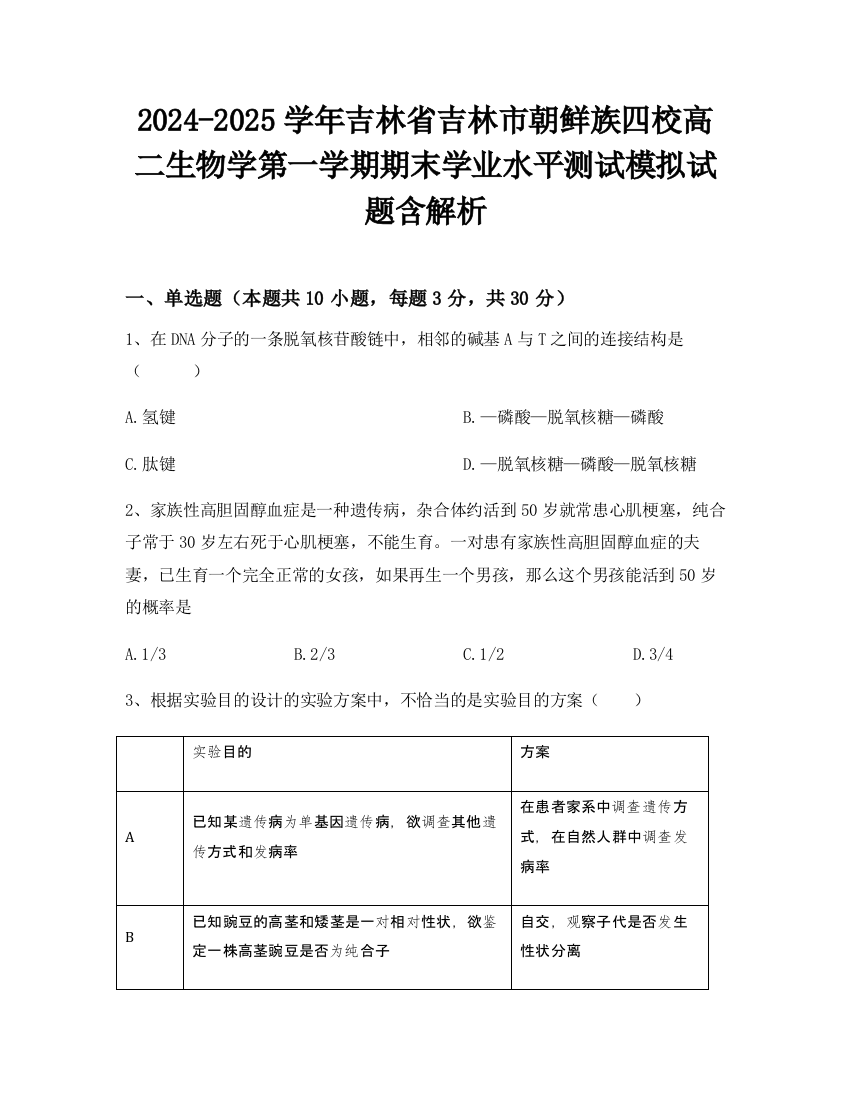 2024-2025学年吉林省吉林市朝鲜族四校高二生物学第一学期期末学业水平测试模拟试题含解析

一、单选题（本题共10小题，每题3分，共30分）

1、在DNA分子的一条脱氧核苷酸链中，相邻的碱基A与T之间的连接结构是（　　）

A.氢键

B.—磷酸—脱氧核糖—磷酸

C.肽键

D.—脱氧核糖—磷酸—脱氧核糖

2、家族性高胆固醇血症是一种遗传病，杂合体约活到50岁就常患心肌梗塞，纯合子常于30岁左右死于心肌梗塞，不能生育。一对患有家族性高胆固醇血症的夫妻，已生育一个完全正常的女孩，如果再生一个男孩，那么这个男孩能活到50岁的概率是

A.1/3　　B.2/3　　C.1/2　　D.3/4

3、根据实验目的设计的实验方案中，不恰当的是实验目的方案（　　）

|  | 实验目的 | 方案 |
|---|---|---|
| A | 已知某遗传病为单基因遗传病，欲调查其他遗传方式和发病率 | 在患者家系中调查遗传方式，在自然人群中调查发病率 |
| B | 已知豌豆的高茎和矮茎是一对相对性状，欲鉴定一株高茎豌豆是否为纯合子 | 自交，观察子代是否发生性状分离 |